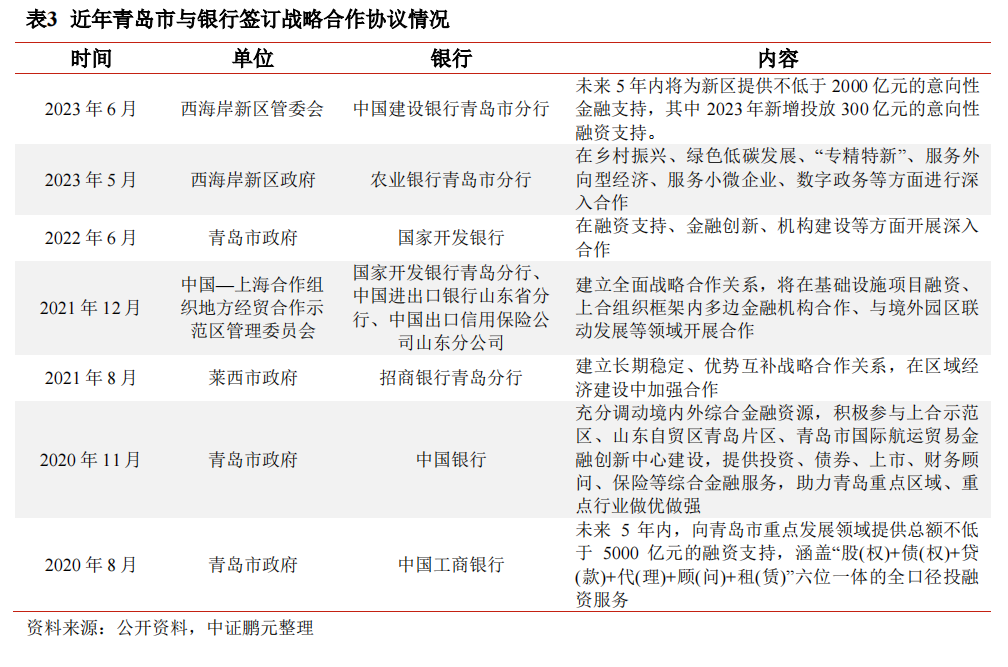 表3 近年青岛市与银行签订战略合作协议情况

| 时间 | 单位 | 银行 | 内容 |
|---|---|---|---|
| 2023 年 6 月 | 西海岸新区管委会 | 中国建设银行青岛市分行 | 未来 5 年内将为新区提供不低于 2000 亿元的意向性金融支持，其中 2023 年新增投放 300 亿元的意向性融资支持。 |
| 2023 年 5 月 | 西海岸新区政府 | 农业银行青岛市分行 | 在乡村振兴、绿色低碳发展、“专精特新”、服务外向型经济、服务小微企业、数字政务等方面进行深入合作 |
| 2022 年 6 月 | 青岛市政府 | 国家开发银行 | 在融资支持、金融创新、机构建设等方面开展深入合作 |
| 2021 年 12 月 | 中国—上海合作组织地方经贸合作示范区管理委员会 | 国家开发银行青岛分行、中国进出口银行山东省分行、中国出口信用保险公司山东分公司 | 建立全面战略合作关系，将在基础设施项目融资、上合组织框架内多边金融机构合作、与境外园区联动发展等领域开展合作 |
| 2021 年 8 月 | 莱西市政府 | 招商银行青岛分行 | 建立长期稳定、优势互补战略合作关系，在区域经济建设中加强合作 |
| 2020 年 11 月 | 青岛市政府 | 中国银行 | 充分调动境内外综合金融资源，积极参与上合示范区、山东自贸区青岛片区、青岛市国际航运贸易金融创新中心建设，提供投资、债券、上市、财务顾问、保险等综合金融服务，助力青岛重点区域、重点行业做优做强 |
| 2020 年 8 月 | 青岛市政府 | 中国工商银行 | 未来 5 年内，向青岛市重点发展领域提供总额不低于 5000 亿元的融资支持，涵盖“股(权)+债(权)+贷(款)+代(理)+顾(问)+租(赁)”六位一体的全口径投融资服务 |

资料来源：公开资料，中证鹏元整理